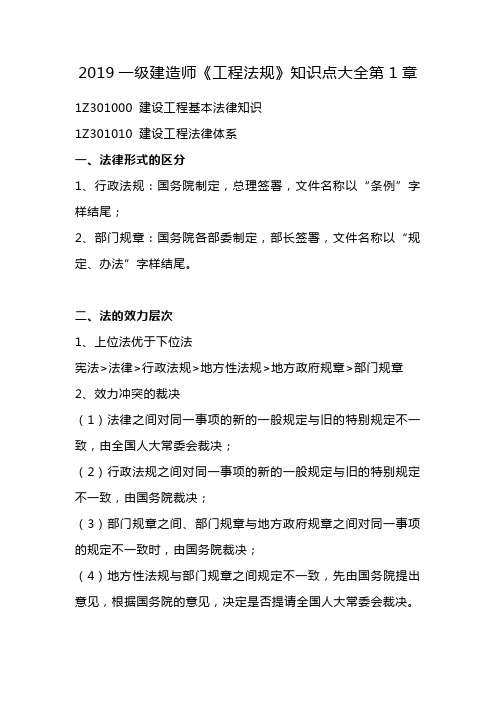 2019 一级建造师《工程法规》知识点大全第 1 章

1Z301000 建设工程基本法律知识

1Z301010 建设工程法律体系

一、法律形式的区分

1、行政法规：国务院制定，总理签署，文件名称以“条例”字样结尾；

2、部门规章：国务院各部委制定，部长签署，文件名称以“规定、办法”字样结尾。

二、法的效力层次

1、上位法优于下位法

宪法>法律>行政法规>地方性法规>地方政府规章>部门规章

2、效力冲突的裁决

（1）法律之间对同一事项的新的一般规定与旧的特别规定不一致，由全国人大常委会裁决；

（2）行政法规之间对同一事项的新的一般规定与旧的特别规定不一致，由国务院裁决；

（3）部门规章之间、部门规章与地方政府规章之间对同一事项的规定不一致时，由国务院裁决；

（4）地方性法规与部门规章之间规定不一致，先由国务院提出意见，根据国务院的意见，决定是否提请全国人大常委会裁决。